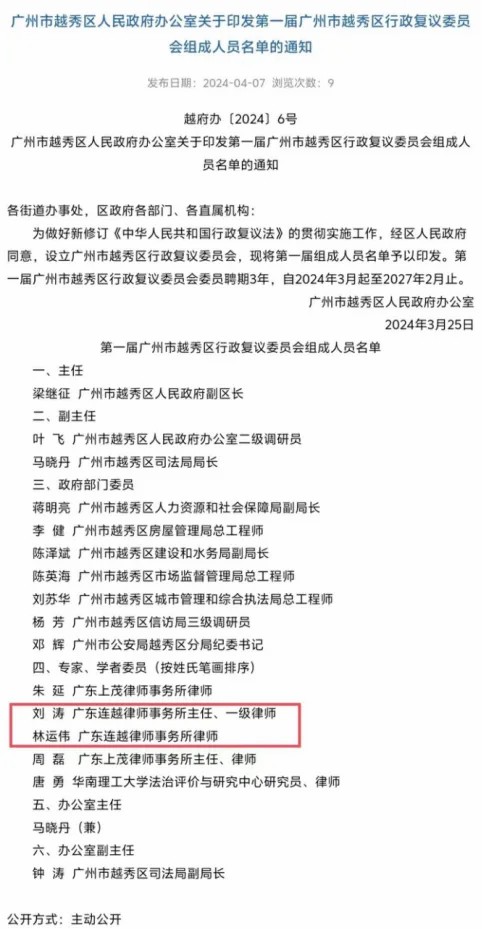 广州市越秀区人民政府办公室关于印发第一届广州市越秀区行政复议委员会组成人员名单的通知

发布日期：2024-04-07 浏览次数：9

越府办〔2024〕6号

广州市越秀区人民政府办公室关于印发第一届广州市越秀区行政复议委员会组成人员名单的通知

各街道办事处，区政府各部门、各直属机构：

为做好新修订《中华人民共和国行政复议法》的贯彻实施工作，经区人民政府同意，设立广州市越秀区行政复议委员会，现将第一届组成人员名单予以印发。第一届广州市越秀区行政复议委员会委员聘期3年，自2024年3月起至2027年2月止。

广州市越秀区人民政府办公室

2024年3月25日

第一届广州市越秀区行政复议委员会组成人员名单

一、主任

梁继征 广州市越秀区人民政府副区长

二、副主任

叶 飞 广州市越秀区人民政府办公室二级调研员

马晓丹 广州市越秀区司法局局长

三、政府部门委员

蒋明亮 广州市越秀区人力资源和社会保障局副局长

李 健 广州市越秀区房屋管理局总工程师

陈泽斌 广州市越秀区建设和水务局副局长

陈英海 广州市越秀区市场监督管理局总工程师

刘苏华 广州市越秀区城市管理和综合执法局总工程师

杨 芳 广州市越秀区信访局三级调研员

邓 辉 广州市公安局越秀区分局纪委书记

四、专家、学者委员（按姓氏笔画排序）

朱 延 广东上茂律师事务所律师

刘 涛 广东连越律师事务所主任、一级律师

林运伟 广东连越律师事务所律师

周 磊 广东上茂律师事务所主任、律师

唐 勇 华南理工大学法治评价与研究中心研究员、律师

五、办公室主任

马晓丹（兼）

六、办公室副主任

钟 涛 广州市越秀区司法局副局长

公开方式：主动公开